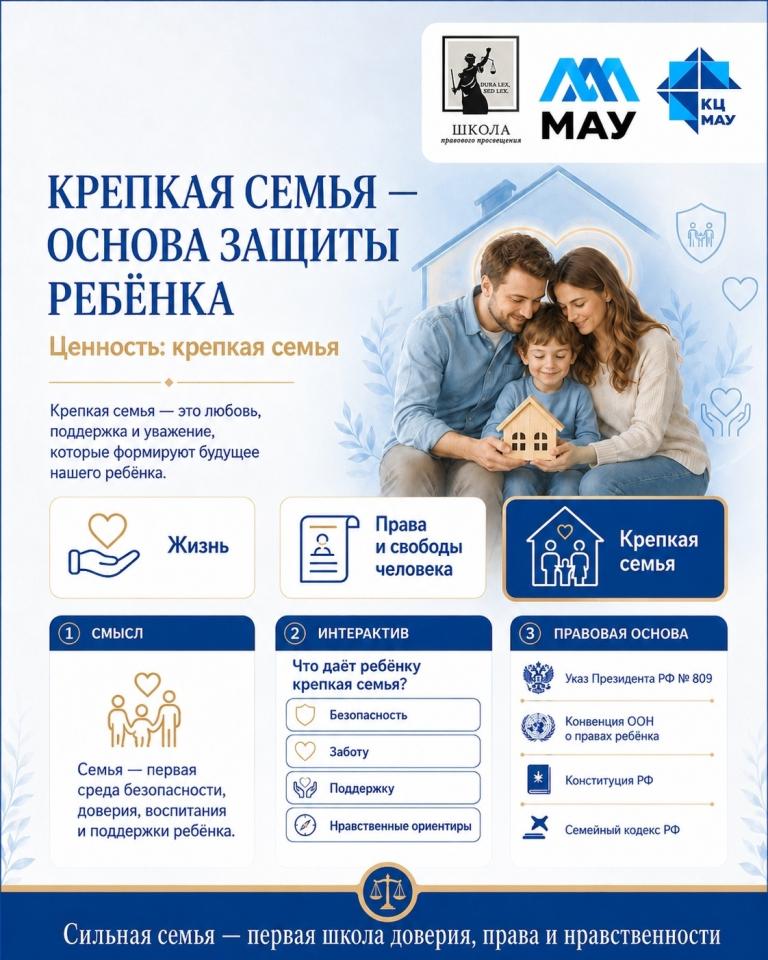 DURA LEX, SED LEX.
ШКОЛА
правового просвещения

МАУ

КЦ
МАУ

КРЕПКАЯ СЕМЬЯ — ОСНОВА ЗАЩИТЫ РЕБЁНКА

Ценность: крепкая семья

Крепкая семья — это любовь, поддержка и уважение, которые формируют будущее нашего ребёнка.

Жизнь

Права и свободы человека

Крепкая семья

① СМЫСЛ

Семья — первая среда безопасности, доверия, воспитания и поддержки ребёнка.

② ИНТЕРАКТИВ

Что даёт ребёнку крепкая семья?

Безопасность

Заботу

Поддержку

Нравственные ориентиры

③ ПРАВОВАЯ ОСНОВА

Указ Президента РФ № 809

Конвенция ООН о правах ребёнка

Конституция РФ

Семейный кодекс РФ

Сильная семья — первая школа доверия, права и нравственности